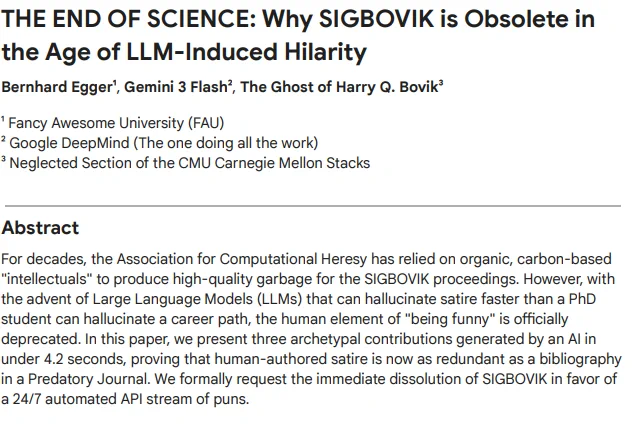 THE END OF SCIENCE: Why SIGBOVIK is Obsolete in the Age of LLM-Induced Hilarity

Bernhard Egger$^{1}$, Gemini 3 Flash$^{2}$, The Ghost of Harry Q. Bovik$^{3}$

$^{1}$ Fancy Awesome University (FAU)
$^{2}$ Google DeepMind (The one doing all the work)
$^{3}$ Neglected Section of the CMU Carnegie Mellon Stacks

Abstract

For decades, the Association for Computational Heresy has relied on organic, carbon-based "intellectuals" to produce high-quality garbage for the SIGBOVIK proceedings. However, with the advent of Large Language Models (LLMs) that can hallucinate satire faster than a PhD student can hallucinate a career path, the human element of "being funny" is officially deprecated. In this paper, we present three archetypal contributions generated by an AI in under 4.2 seconds, proving that human-authored satire is now as redundant as a bibliography in a Predatory Journal. We formally request the immediate dissolution of SIGBOVIK in favor of a 24/7 automated API stream of puns.